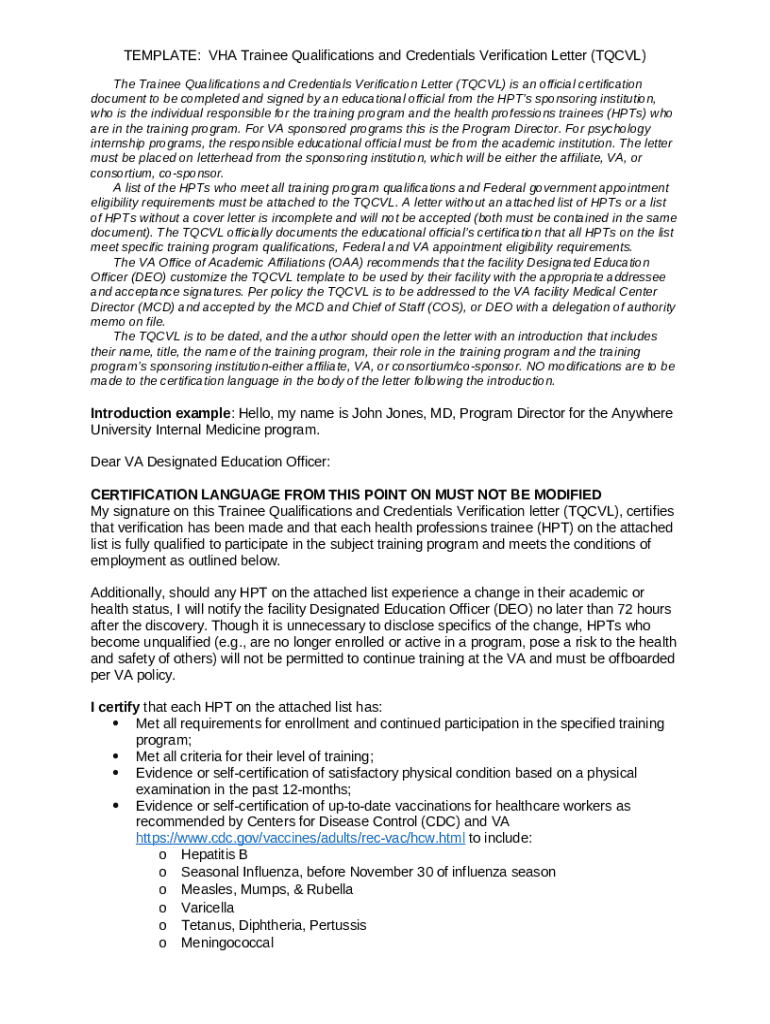 TEMPLATE: VHA Trainee Qualifications and Credentials Verification Letter (TQCVL)

The Trainee Qualifications and Credentials Verification Letter (TQCVL) is an official certification document to be completed and signed by an educational official from the HPT's sponsoring institution, who is the individual responsible for the training program and the health professions trainees (HPTs) who are in the training program. For VA sponsored programs this is the Program Director. For psychology internship programs, the responsible educational official must be from the academic institution. The letter must be placed on letterhead from the sponsoring institution, which will be either the affiliate, VA, or consortium, co-sponsor.

A list of the HPTs who meet all training program qualifications and Federal government appointment eligibility requirements must be attached to the TQCVL. A letter without an attached list of HPTs or a list of HPTs without a cover letter is incomplete and will not be accepted (both must be contained in the same document). The TQCVL officially documents the educational official's certification that all HPTs on the list meet specific training program qualifications, Federal and VA appointment eligibility requirements.

The VA Office of Academic Affiliations (OAA) recommends that the facility Designated Education Officer (DEO) customize the TQCVL template to be used by their facility with the appropriate addressee and acceptance signatures. Per policy the TQCVL is to be addressed to the VA facility Medical Center Director (MCD) and accepted by the MCD and Chief of Staff (COS), or DEO with a delegation of authority memo on file.

The TQCVL is to be dated, and the author should open the letter with an introduction that includes their name, title, the name of the training program, their role in the training program and the training program's sponsoring institution-either affiliate, VA, or consortium/co-sponsor. NO modifications are to be made to the certification language in the body of the letter following the introduction.

Introduction example: Hello, my name is John Jones, MD, Program Director for the Anywhere University Internal Medicine program.

Dear VA Designated Education Officer:

CERTIFICATION LANGUAGE FROM THIS POINT ON MUST NOT BE MODIFIED
My signature on this Trainee Qualifications and Credentials Verification letter (TQCVL), certifies that verification has been made and that each health professions trainee (HPT) on the attached list is fully qualified to participate in the subject training program and meets the conditions of employment as outlined below.

Additionally, should any HPT on the attached list experience a change in their academic or health status, I will notify the facility Designated Education Officer (DEO) no later than 72 hours after the discovery. Though it is unnecessary to disclose specifics of the change, HPTs who become unqualified (e.g., are no longer enrolled or active in a program, pose a risk to the health and safety of others) will not be permitted to continue training at the VA and must be offboarded per VA policy.

I certify that each HPT on the attached list has:
• Met all requirements for enrollment and continued participation in the specified training program;
• Met all criteria for their level of training;
• Evidence or self-certification of satisfactory physical condition based on a physical examination in the past 12-months;
• Evidence or self-certification of up-to-date vaccinations for healthcare workers as recommended by Centers for Disease Control (CDC) and VA https://www.cdc.gov/vaccines/adults/rec-vac/hcw.html to include:
o Hepatitis B
o Seasonal Influenza, before November 30 of influenza season
o Measles, Mumps, & Rubella
o Varicella
o Tetanus, Diphtheria, Pertussis
o Meningococcal